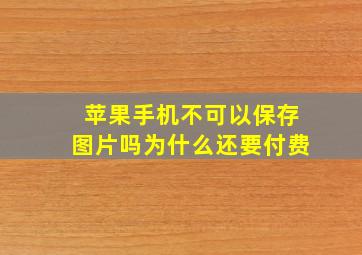 苹果手机不可以保存图片吗为什么还要付费